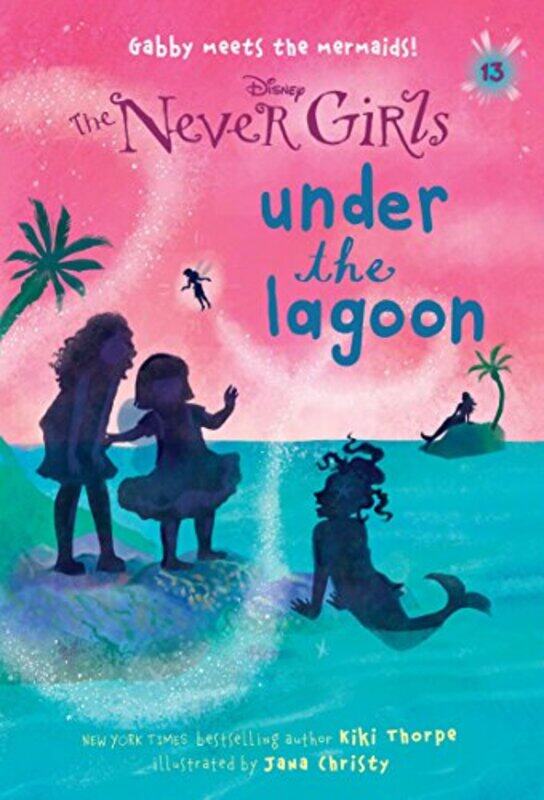 Gabby meets the mermaids!

13

Disney

The Never Girls

under the lagoon

NEW YORK TIMES bestselling author Kiki Thorpe
illustrated by Jana Christy